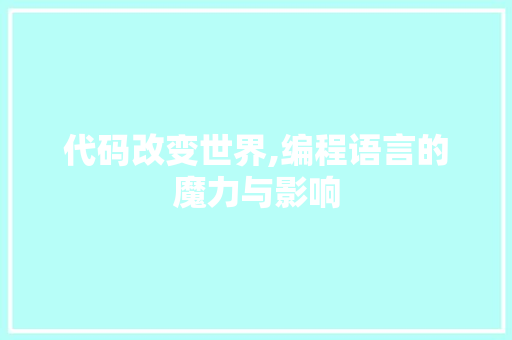 代码改变世界,编程语言的魔力与影响